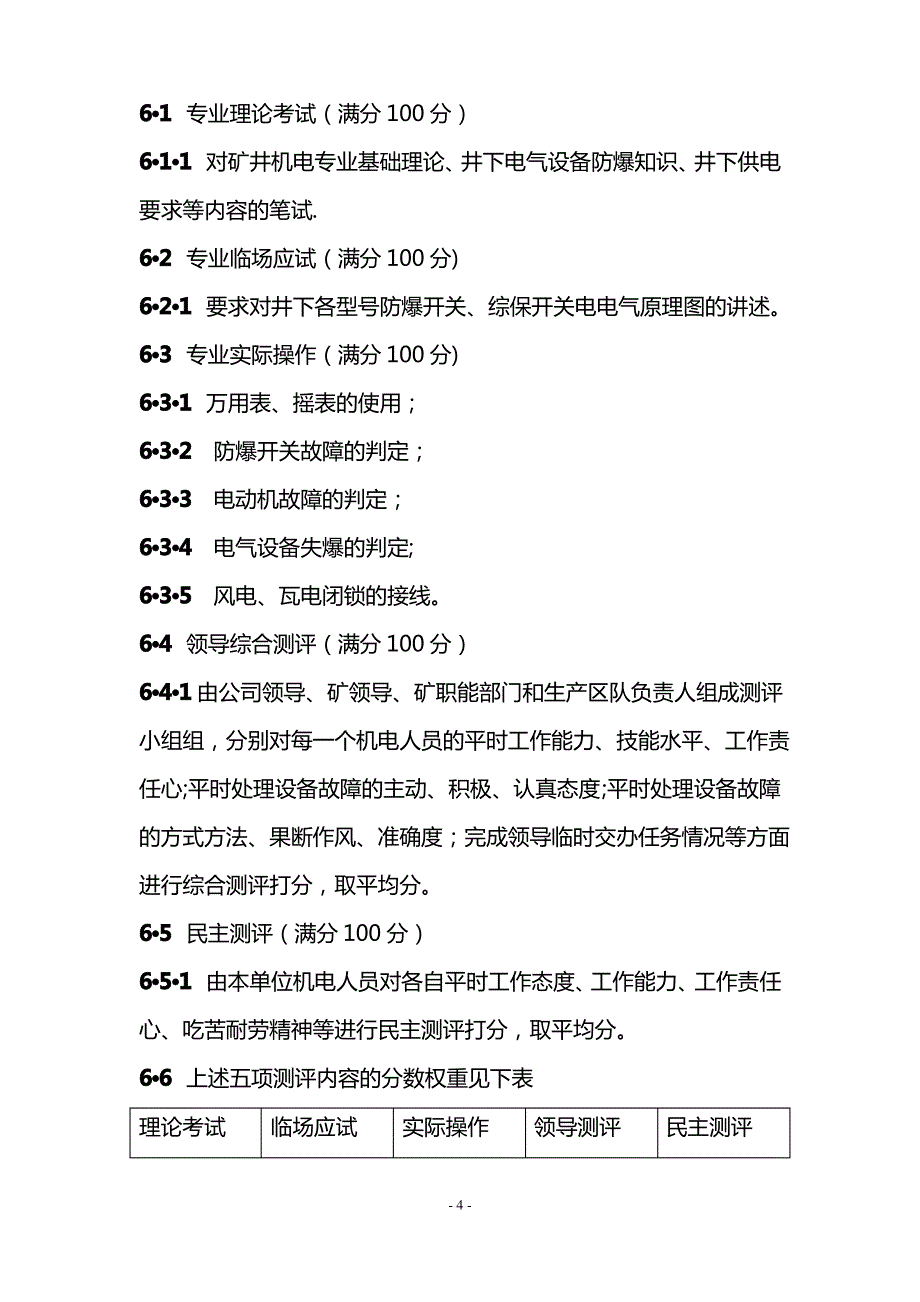 6•1 专业理论考试（满分 100 分）

6•1•1 对矿井机电专业基础理论、井下电气设备防爆知识、井下供电要求等内容的笔试.

6•2 专业临场应试（满分 100 分)

6•2•1 要求对井下各型号防爆开关、综保开关电电气原理图的讲述。

6•3 专业实际操作（满分 100 分)

6•3•1 万用表、摇表的使用；

6•3•2 防爆开关故障的判定；

6•3•3 电动机故障的判定；

6•3•4 电气设备失爆的判定;

6•3•5 风电、瓦电闭锁的接线。

6•4 领导综合测评（满分 100 分）

6•4•1 由公司领导、矿领导、矿职能部门和生产区队负责人组成测评小组组，分别对每一个机电人员的平时工作能力、技能水平、工作责任心;平时处理设备故障的主动、积极、认真态度;平时处理设备故障的方式方法、果断作风、准确度；完成领导临时交办任务情况等方面进行综合测评打分，取平均分。

6•5 民主测评（满分 100 分）

6•5•1 由本单位机电人员对各自平时工作态度、工作能力、工作责任心、吃苦耐劳精神等进行民主测评打分，取平均分。

6•6 上述五项测评内容的分数权重见下表

| 理论考试 | 临场应试 | 实际操作 | 领导测评 | 民主测评 |
|---|---|---|---|---|

- 4 -